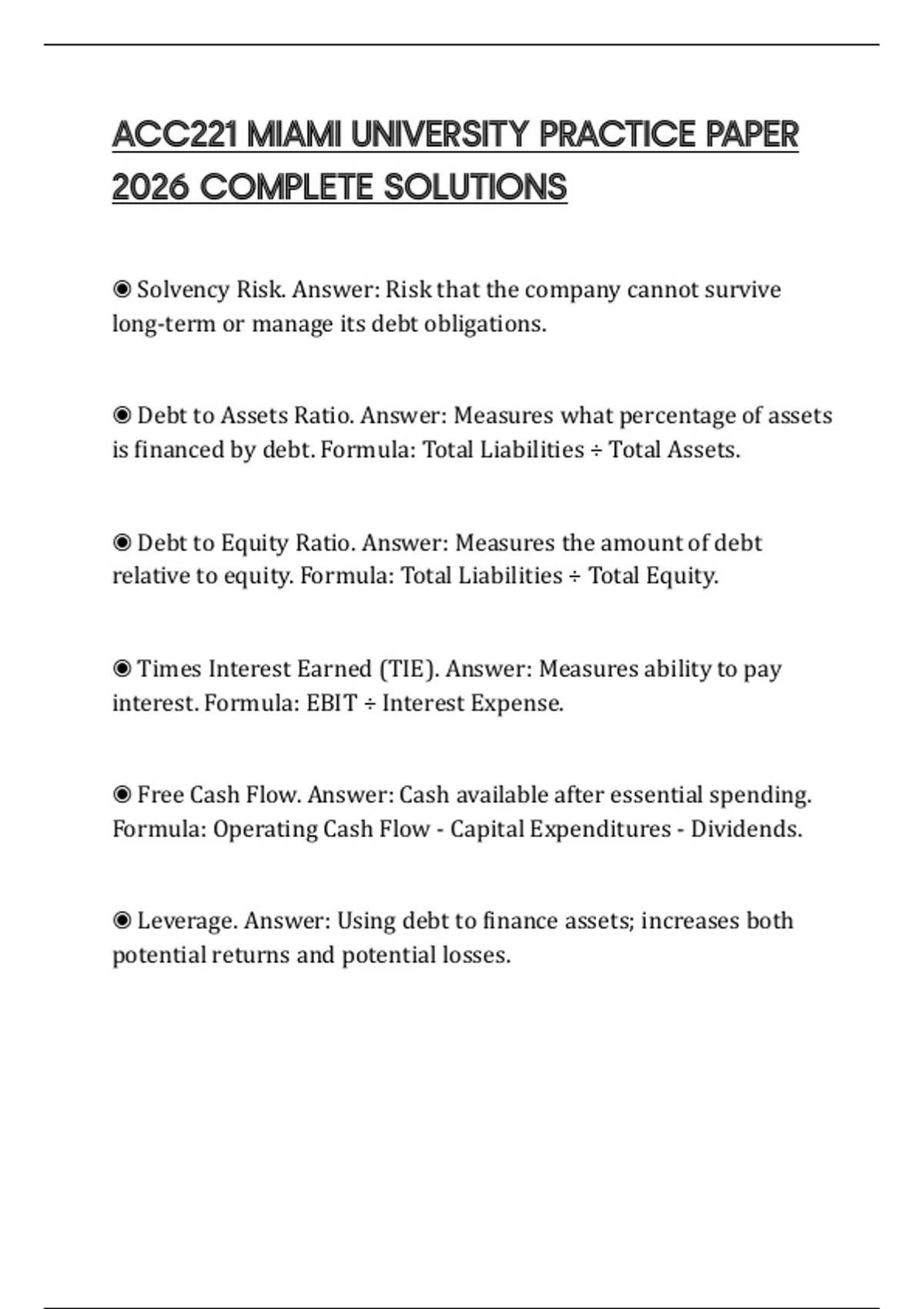 ACC221 MIAMI UNIVERSITY PRACTICE PAPER 2026 COMPLETE SOLUTIONS

◉ Solvency Risk. Answer: Risk that the company cannot survive long-term or manage its debt obligations.

◉ Debt to Assets Ratio. Answer: Measures what percentage of assets is financed by debt. Formula: Total Liabilities ÷ Total Assets.

◉ Debt to Equity Ratio. Answer: Measures the amount of debt relative to equity. Formula: Total Liabilities ÷ Total Equity.

◉ Times Interest Earned (TIE). Answer: Measures ability to pay interest. Formula: EBIT ÷ Interest Expense.

◉ Free Cash Flow. Answer: Cash available after essential spending. Formula: Operating Cash Flow - Capital Expenditures - Dividends.

◉ Leverage. Answer: Using debt to finance assets; increases both potential returns and potential losses.